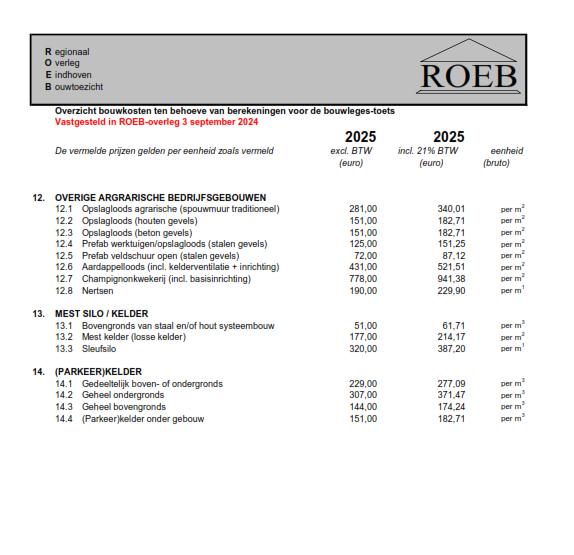 R egionaal
O verleg
E indhoven
B ouwtoezicht

ROEB

Overzicht bouwkosten ten behoeve van berekeningen voor de bouwleges-toets
Vastgesteld in ROEB-overleg 3 september 2024

| De vermelde prijzen gelden per eenheid zoals vermeld | 2025 excl. BTW (euro) | 2025 incl. 21% BTW (euro) | eenheid (bruto) |
|---|---|---|---|
| **12. OVERIGE ARGRARISCHE BEDRIJFSGEBOUWEN** | | | |
| 12.1 Opslagloods agrarische (spouwmuur traditioneel) | 281,00 | 340,01 | per $m^2$ |
| 12.2 Opslagloods (houten gevels) | 151,00 | 182,71 | per $m^2$ |
| 12.3 Opslagloods (beton gevels) | 151,00 | 182,71 | per $m^2$ |
| 12.4 Prefab werktuigen/opslagloods (stalen gevels) | 125,00 | 151,25 | per $m^2$ |
| 12.5 Prefab veldschuur open (stalen gevels) | 72,00 | 87,12 | per $m^2$ |
| 12.6 Aardappelloods (incl. kelderventilatie + inrichting) | 431,00 | 521,51 | per $m^2$ |
| 12.7 Champignonkwekerij (incl. basisinrichting) | 778,00 | 941,38 | per $m^2$ |
| 12.8 Nertsen | 190,00 | 229,90 | per $m^1$ |
| **13. MEST SILO / KELDER** | | | |
| 13.1 Bovengronds van staal en/of hout systeembouw | 51,00 | 61,71 | per $m^3$ |
| 13.2 Mest kelder (losse kelder) | 177,00 | 214,17 | per $m^2$ |
| 13.3 Sleufsilo | 320,00 | 387,20 | per $m^1$ |
| **14. (PARKEER)KELDER** | | | |
| 14.1 Gedeeltelijk boven- of ondergronds | 229,00 | 277,09 | per $m^3$ |
| 14.2 Geheel ondergronds | 307,00 | 371,47 | per $m^3$ |
| 14.3 Geheel bovengronds | 144,00 | 174,24 | per $m^3$ |
| 14.4 (Parkeer)kelder onder gebouw | 151,00 | 182,71 | per $m^3$ |